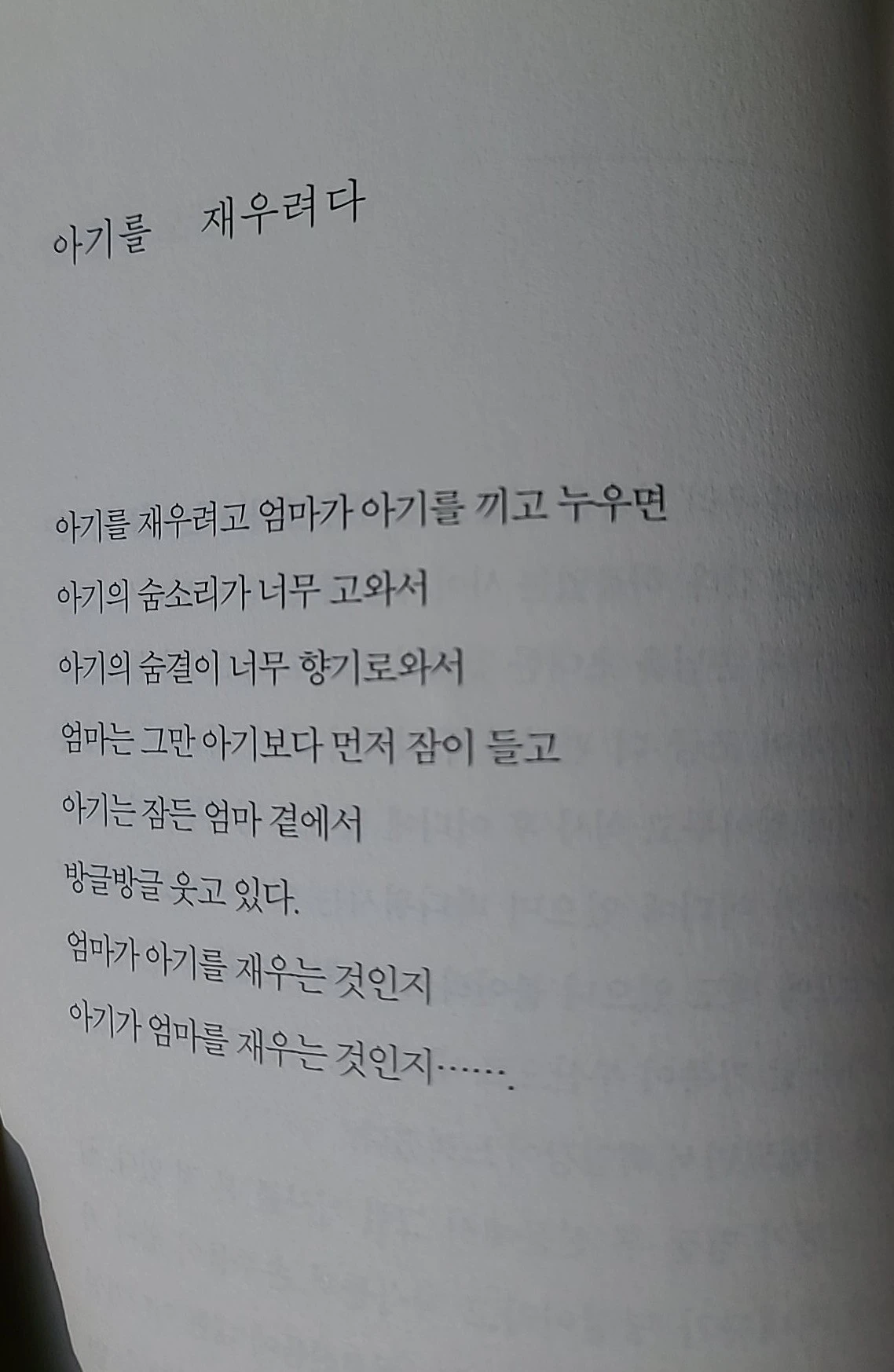 아기를 재우려다

아기를 재우려고 엄마가 아기를 끼고 누우면
아기의 숨소리가 너무 고와서
아기의 숨결이 너무 향기로와서
엄마는 그만 아기보다 먼저 잠이 들고
아기는 잠든 엄마 곁에서
방글방글 웃고 있다.
엄마가 아기를 재우는 것인지
아기가 엄마를 재우는 것인지…….